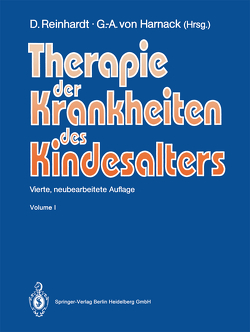 D. Reinhardt · G.-A. von Harnack (Hrsg.)

Therapie der Krankheiten des Kindesalters

Vierte, neubearbeitete Auflage

Volume I

Springer-Verlag Berlin Heidelberg GmbH